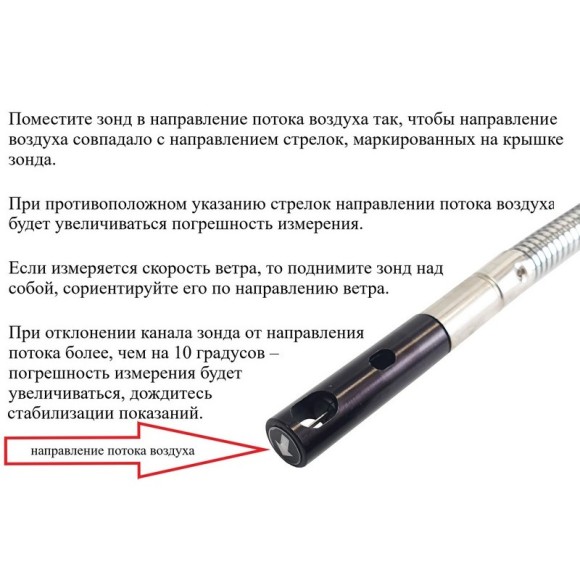 Поместите зонд в направление потока воздуха так, чтобы направление воздуха совпадало с направлением стрелок, маркированных на крышке зонда.

При противоположном указанию стрелок направлении потока воздуха будет увеличиваться погрешность измерения.

Если измеряется скорость ветра, то поднимите зонд над собой, сориентируйте его по направлению ветра.

При отклонении канала зонда от направления потока более, чем на 10 градусов – погрешность измерения будет увеличиваться, дождитесь стабилизации показаний.

направление потока воздуха